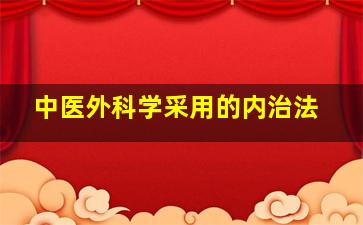 中医外科学采用的内治法